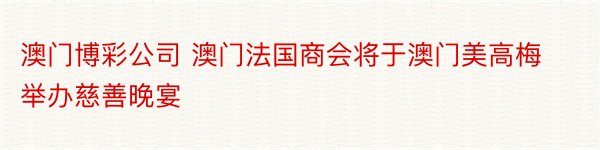 澳门博彩公司 澳门法国商会将于澳门美高梅举办慈善晚宴